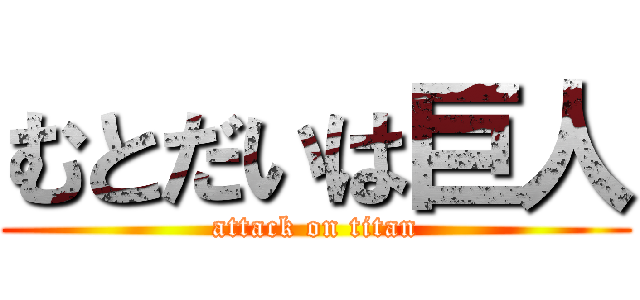 むとだいは巨人
attack on titan